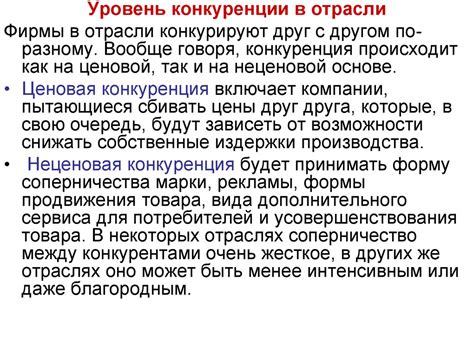 Уровень конкуренции в отрасли

Фирмы в отрасли конкурируют друг с другом по-разному. Вообще говоря, конкуренция происходит как на ценовой, так и на неценовой основе.

• Ценовая конкуренция включает компании, пытающиеся сбивать цены друг друга, которые, в свою очередь, будут зависеть от возможности снижать собственные издержки производства.

• Неценовая конкуренция будет принимать форму соперничества марки, рекламы, формы продвижения товара, вида дополнительного сервиса для потребителей и усовершенствования товара. В некоторых отраслях соперничество между конкурентами очень жесткое, в других же отраслях оно может быть менее интенсивным или даже благородным.